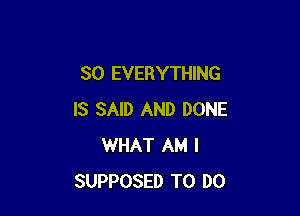 SO EVERYTHING
IS SAID AND DONE
WHAT AM I
SUPPOSED TO DO